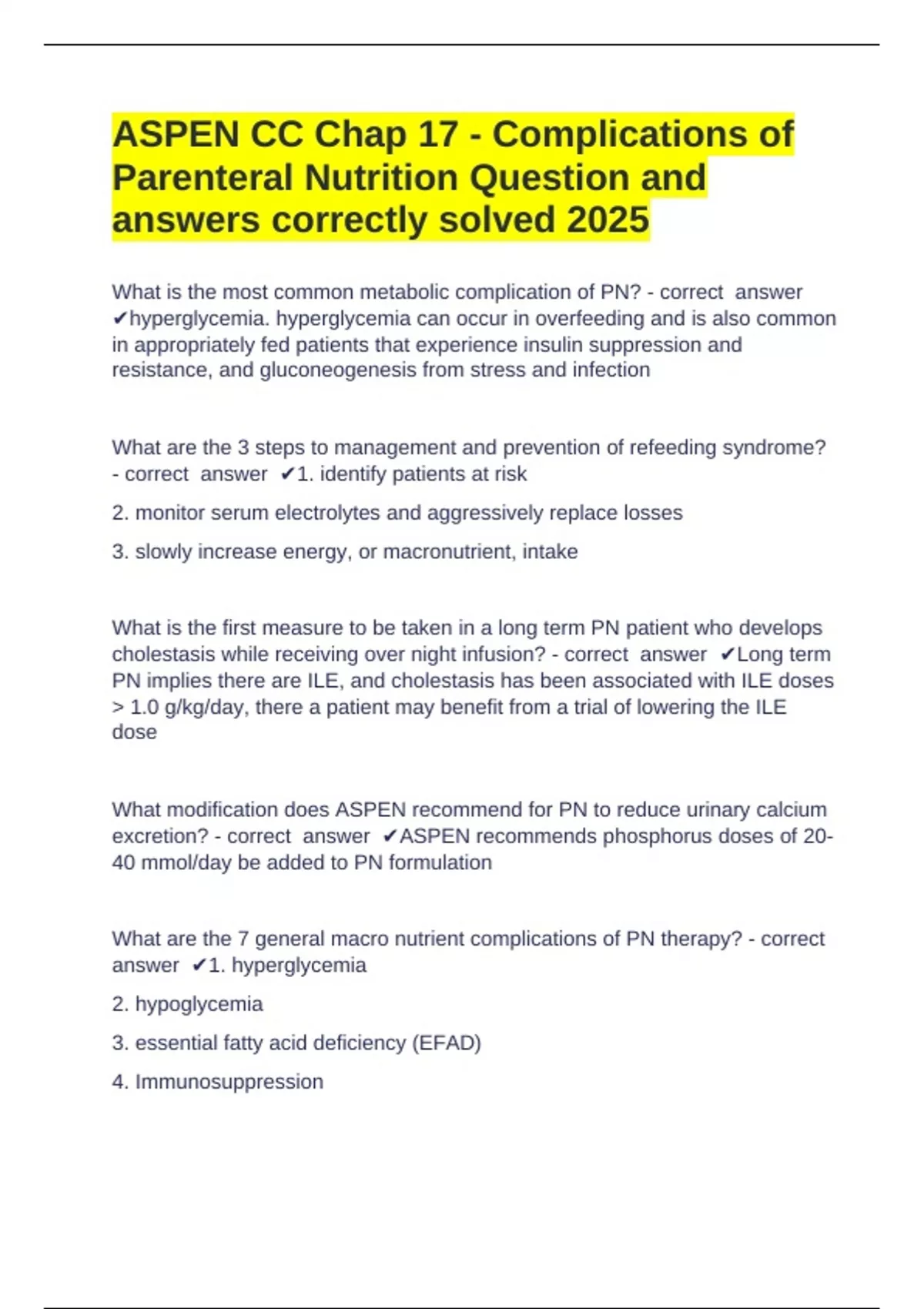 ASPEN CC Chap 17 - Complications of Parenteral Nutrition Question and answers correctly solved 2025

What is the most common metabolic complication of PN? - correct answer ✔hyperglycemia. hyperglycemia can occur in overfeeding and is also common in appropriately fed patients that experience insulin suppression and resistance, and gluconeogenesis from stress and infection

What are the 3 steps to management and prevention of refeeding syndrome? - correct answer ✔1. identify patients at risk

2. monitor serum electrolytes and aggressively replace losses

3. slowly increase energy, or macronutrient, intake

What is the first measure to be taken in a long term PN patient who develops cholestasis while receiving over night infusion? - correct answer ✔Long term PN implies there are ILE, and cholestasis has been associated with ILE doses > 1.0 g/kg/day, there a patient may benefit from a trial of lowering the ILE dose

What modification does ASPEN recommend for PN to reduce urinary calcium excretion? - correct answer ✔ASPEN recommends phosphorus doses of 20-40 mmol/day be added to PN formulation

What are the 7 general macro nutrient complications of PN therapy? - correct answer ✔1. hyperglycemia

2. hypoglycemia

3. essential fatty acid deficiency (EFAD)

4. Immunosuppression